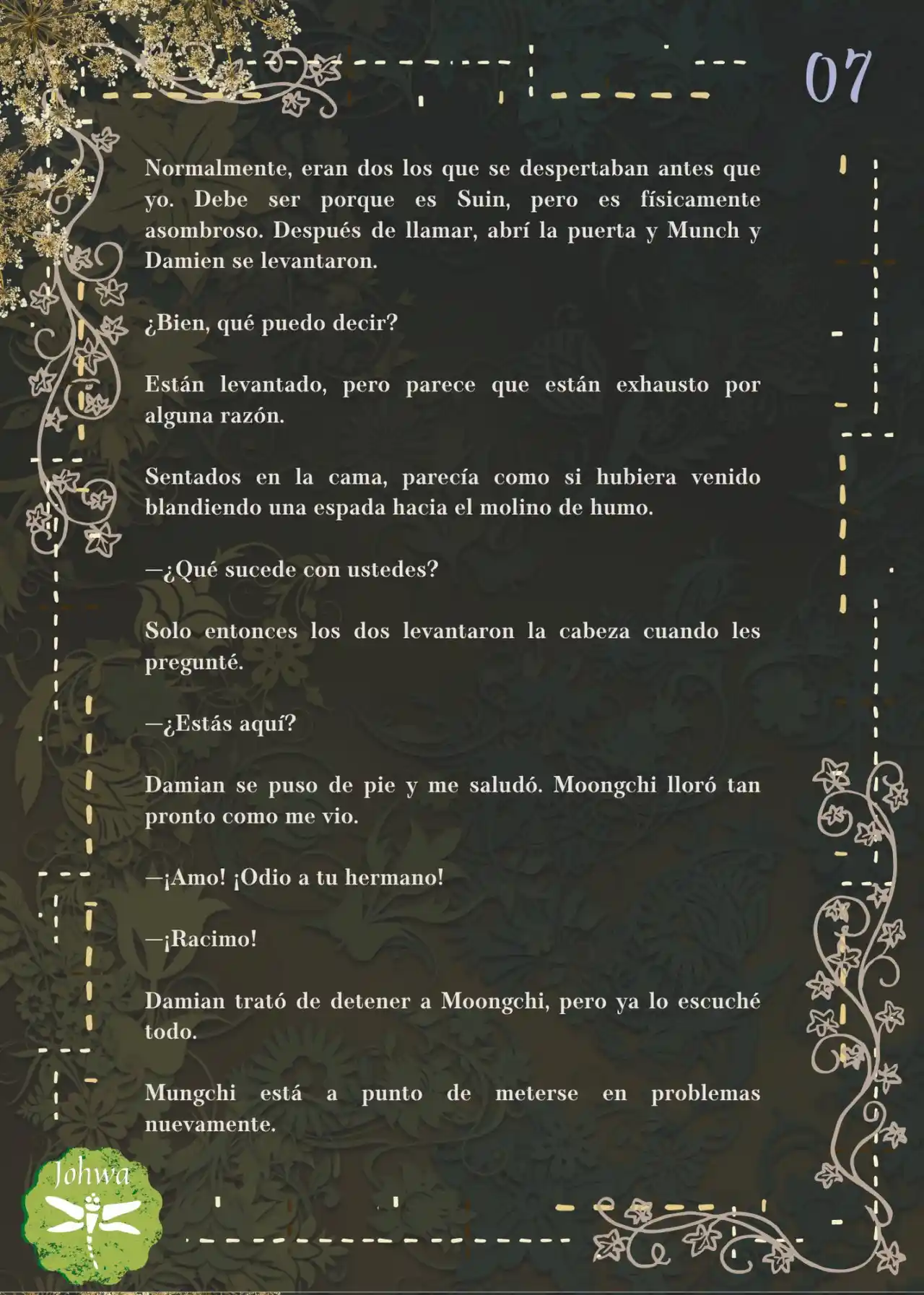 07

Normalmente, eran dos los que se despertaban antes que yo. Debe ser porque es Suin, pero es físicamente asombroso. Después de llamar, abrí la puerta y Munch y Damien se levantaron.

¿Bien, qué puedo decir?

Están levantado, pero parece que están exhausto por alguna razón.

Sentados en la cama, parecía como si hubiera venido blandiendo una espada hacia el molino de humo.

—¿Qué sucede con ustedes?

Solo entonces los dos levantaron la cabeza cuando les pregunté.

—¿Estás aquí?

Damian se puso de pie y me saludó. Moongchi lloró tan pronto como me vio.

—¡Amo! ¡Odio a tu hermano!

—¡Racimo!

Damian trató de detener a Moongchi, pero ya lo escuché todo.

Mungchi está a punto de meterse en problemas nuevamente.

Johwa